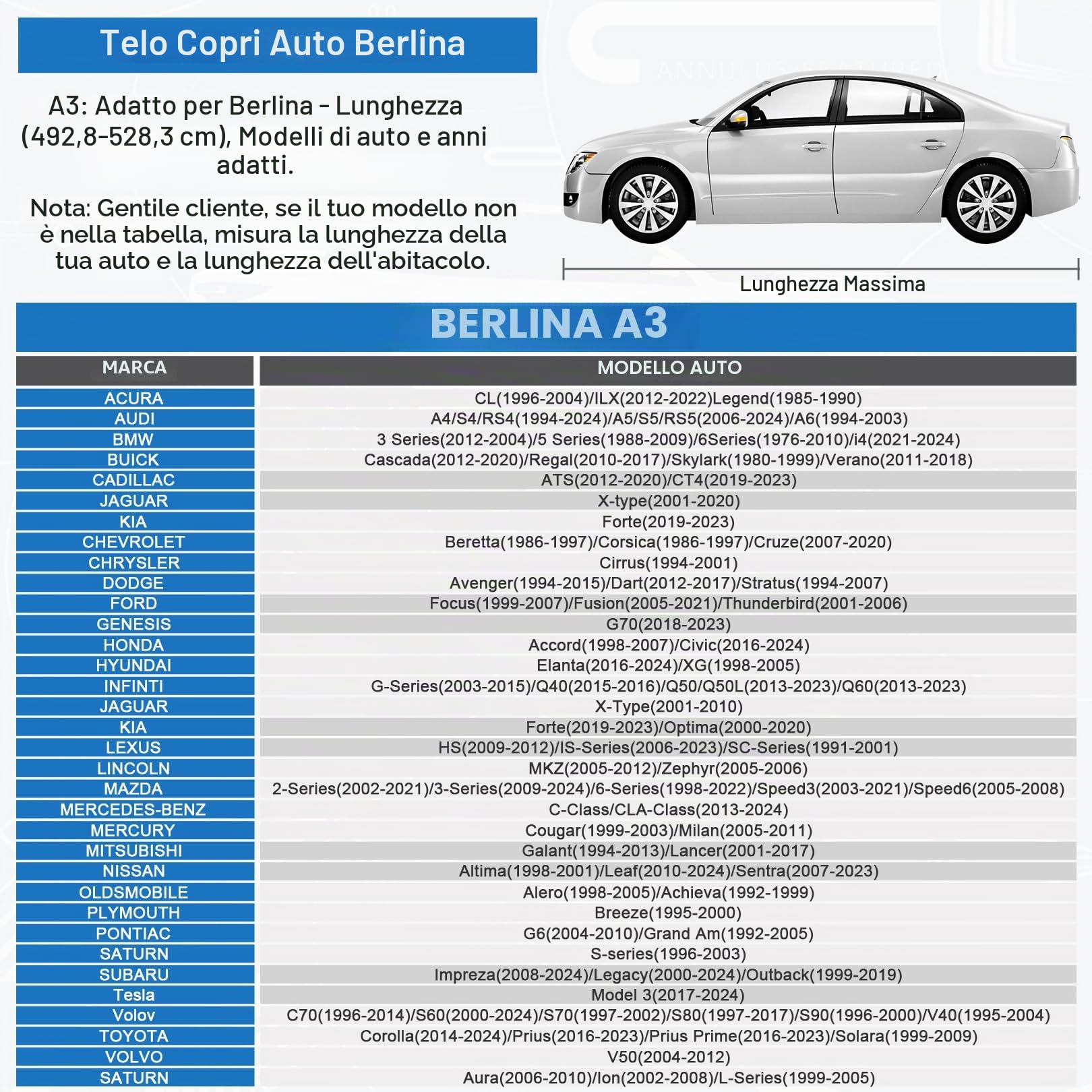 Telo Copri Auto Berlina

A3: Adatto per Berlina - Lunghezza (492,8-528,3 cm), Modelli di auto e anni adatti.

Nota: Gentile cliente, se il tuo modello non è nella tabella, misura la lunghezza della tua auto e la lunghezza dell'abitacolo.

Lunghezza Massima

BERLINA A3

| MARCA | MODELLO AUTO |
|---|---|
| ACURA | CL(1996-2004)/ILX(2012-2022)Legend(1985-1990) |
| AUDI | A4/S4/RS4(1994-2024)/A5/S5/RS5(2006-2024)/A6(1994-2003) |
| BMW | 3 Series(2012-2004)/5 Series(1988-2009)/6Series(1976-2010)/i4(2021-2024) |
| BUICK | Cascada(2012-2020)/Regal(2010-2017)/Skylark(1980-1999)/Verano(2011-2018) |
| CADILLAC | ATS(2012-2020)/CT4(2019-2023) |
| JAGUAR | X-type(2001-2020) |
| KIA | Forte(2019-2023) |
| CHEVROLET | Beretta(1986-1997)/Corsica(1986-1997)/Cruze(2007-2020) |
| CHRYSLER | Cirrus(1994-2001) |
| DODGE | Avenger(1994-2015)/Dart(2012-2017)/Stratus(1994-2007) |
| FORD | Focus(1999-2007)/Fusion(2005-2021)/Thunderbird(2001-2006) |
| GENESIS | G70(2018-2023) |
| HONDA | Accord(1998-2007)/Civic(2016-2024) |
| HYUNDAI | Elanta(2016-2024)/XG(1998-2005) |
| INFINTI | G-Series(2003-2015)/Q40(2015-2016)/Q50/Q50L(2013-2023)/Q60(2013-2023) |
| JAGUAR | X-Type(2001-2010) |
| KIA | Forte(2019-2023)/Optima(2000-2020) |
| LEXUS | HS(2009-2012)/IS-Series(2006-2023)/SC-Series(1991-2001) |
| LINCOLN | MKZ(2005-2012)/Zephyr(2005-2006) |
| MAZDA | 2-Series(2002-2021)/3-Series(2009-2024)/6-Series(1998-2022)/Speed3(2003-2021)/Speed6(2005-2008) |
| MERCEDES-BENZ | C-Class/CLA-Class(2013-2024) |
| MERCURY | Cougar(1999-2003)/Milan(2005-2011) |
| MITSUBISHI | Galant(1994-2013)/Lancer(2001-2017) |
| NISSAN | Altima(1998-2001)/Leaf(2010-2024)/Sentra(2007-2023) |
| OLDSMOBILE | Alero(1998-2005)/Achieva(1992-1999) |
| PLYMOUTH | Breeze(1995-2000) |
| PONTIAC | G6(2004-2010)/Grand Am(1992-2005) |
| SATURN | S-series(1996-2003) |
| SUBARU | Impreza(2008-2024)/Legacy(2000-2024)/Outback(1999-2019) |
| Tesla | Model 3(2017-2024) |
| Volov | C70(1996-2014)/S60(2000-2024)/S70(1997-2002)/S80(1997-2017)/S90(1996-2000)/V40(1995-2004) |
| TOYOTA | Corolla(2014-2024)/Prius(2016-2023)/Prius Prime(2016-2023)/Solara(1999-2009) |
| VOLVO | V50(2004-2012) |
| SATURN | Aura(2006-2010)/Ion(2002-2008)/L-Series(1999-2005) |